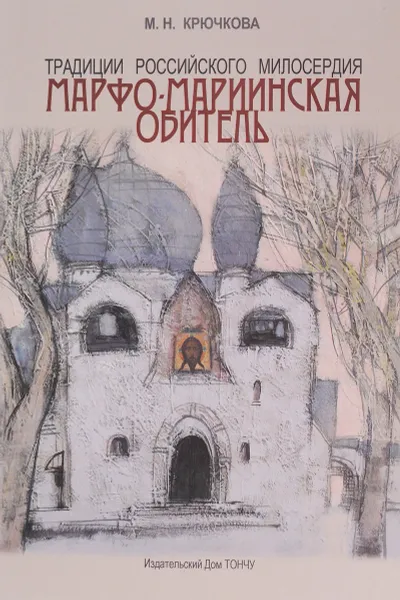 М. Н. КРЮЧКОВА

ТРАДИЦИИ РОССИЙСКОГО МИЛОСЕРДИЯ
МАРФО-МАРИИНСКАЯ ОБИТЕЛЬ

Издательский Дом ТОНЧУ